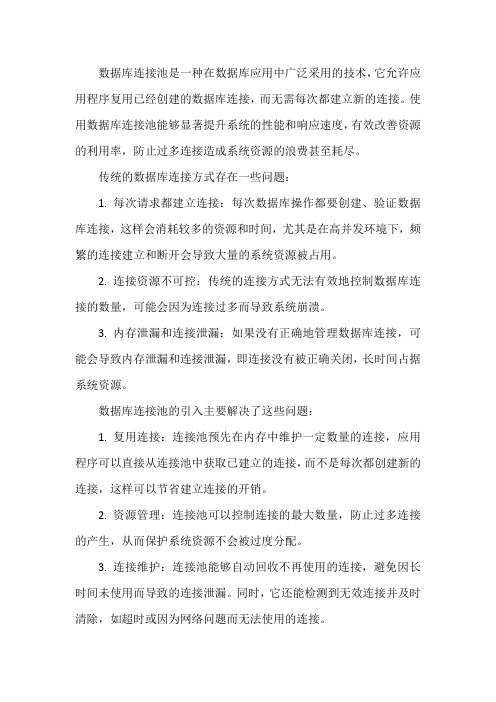 数据库连接池是一种在数据库应用中广泛采用的技术，它允许应用程序复用已经创建的数据库连接，而无需每次都建立新的连接。使用数据库连接池能够显著提升系统的性能和响应速度，有效改善资源的利用率，防止过多连接造成系统资源的浪费甚至耗尽。

传统的数据库连接方式存在一些问题：

1. 每次请求都建立连接：每次数据库操作都要创建、验证数据库连接，这样会消耗较多的资源和时间，尤其是在高并发环境下，频繁的连接建立和断开会导致大量的系统资源被占用。

2. 连接资源不可控：传统的连接方式无法有效地控制数据库连接的数量，可能会因为连接过多而导致系统崩溃。

3. 内存泄漏和连接泄漏：如果没有正确地管理数据库连接，可能会导致内存泄漏和连接泄漏，即连接没有被正确关闭，长时间占据系统资源。

数据库连接池的引入主要解决了这些问题：

1. 复用连接：连接池预先在内存中维护一定数量的连接，应用程序可以直接从连接池中获取已建立的连接，而不是每次都创建新的连接，这样可以节省建立连接的开销。

2. 资源管理：连接池可以控制连接的最大数量，防止过多连接的产生，从而保护系统资源不会被过度分配。

3. 连接维护：连接池能够自动回收不再使用的连接，避免因长时间未使用而导致的连接泄漏。同时，它还能检测到无效连接并及时清除，如超时或因为网络问题而无法使用的连接。